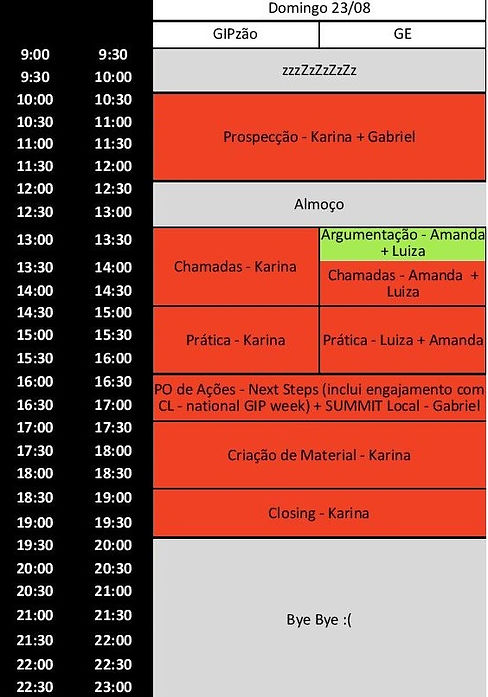 | | | Domingo 23/08 | |
|---|---|---|---|
| | | GIPzão | GE |
| 9:00 | 9:30 | zzzZzZzZzZz | |
| 9:30 | 10:00 | | |
| 10:00 | 10:30 | Prospecção - Karina + Gabriel | |
| 10:30 | 11:00 | | |
| 11:00 | 11:30 | | |
| 11:30 | 12:00 | | |
| 12:00 | 12:30 | Almoço | |
| 12:30 | 13:00 | | |
| 13:00 | 13:30 | Chamadas - Karina | Argumentação - Amanda + Luiza |
| 13:30 | 14:00 | | Chamadas - Amanda + Luiza |
| 14:00 | 14:30 | | |
| 14:30 | 15:00 | Prática - Karina | Prática - Luiza + Amanda |
| 15:00 | 15:30 | | |
| 15:30 | 16:00 | | |
| 16:00 | 16:30 | PO de Ações - Next Steps (inclui engajamento com CL - national GIP week) + SUMMIT Local - Gabriel | |
| 16:30 | 17:00 | | |
| 17:00 | 17:30 | Criação de Material - Karina | |
| 17:30 | 18:00 | | |
| 18:00 | 18:30 | | |
| 18:30 | 19:00 | Closing - Karina | |
| 19:00 | 19:30 | | |
| 19:30 | 20:00 | Bye Bye :( | |
| 20:00 | 20:30 | | |
| 20:30 | 21:00 | | |
| 21:00 | 21:30 | | |
| 21:30 | 22:00 | | |
| 22:00 | 22:30 | | |
| 22:30 | 23:00 | | |